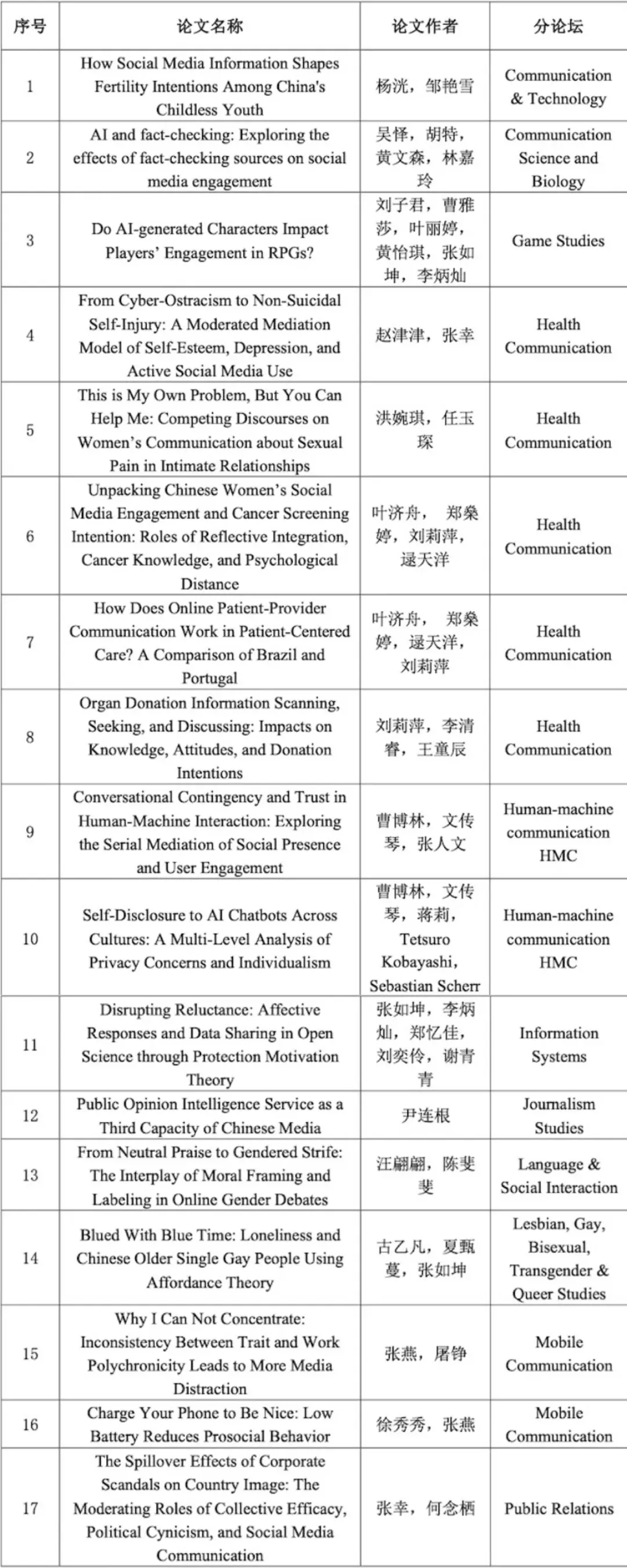 | 序号 | 论文名称 | 论文作者 | 分论坛 |
|---|---|---|---|
| 1 | How Social Media Information Shapes Fertility Intentions Among China's Childless Youth | 杨洸，邹艳雪 | Communication & Technology |
| 2 | AI and fact-checking: Exploring the effects of fact-checking sources on social media engagement | 吴怿，胡特，黄文森，林嘉玲 | Communication Science and Biology |
| 3 | Do AI-generated Characters Impact Players' Engagement in RPGs? | 刘子君，曹雅莎，叶丽婷，黄怡琪，张如坤，李炳灿 | Game Studies |
| 4 | From Cyber-Ostracism to Non-Suicidal Self-Injury: A Moderated Mediation Model of Self-Esteem, Depression, and Active Social Media Use | 赵津津，张幸 | Health Communication |
| 5 | This is My Own Problem, But You Can Help Me: Competing Discourses on Women's Communication about Sexual Pain in Intimate Relationships | 洪婉琪，任玉琛 | Health Communication |
| 6 | Unpacking Chinese Women's Social Media Engagement and Cancer Screening Intention: Roles of Reflective Integration, Cancer Knowledge, and Psychological Distance | 叶济舟， 郑桑婷，刘莉萍，逯天洋 | Health Communication |
| 7 | How Does Online Patient-Provider Communication Work in Patient-Centered Care? A Comparison of Brazil and Portugal | 叶济舟， 郑桑婷，逯天洋，刘莉萍 | Health Communication |
| 8 | Organ Donation Information Scanning, Seeking, and Discussing: Impacts on Knowledge, Attitudes, and Donation Intentions | 刘莉萍，李清睿，王童辰 | Health Communication |
| 9 | Conversational Contingency and Trust in Human-Machine Interaction: Exploring the Serial Mediation of Social Presence and User Engagement | 曹博林，文传琴，张人文 | Human-machine communication HMC |
| 10 | Self-Disclosure to AI Chatbots Across Cultures: A Multi-Level Analysis of Privacy Concerns and Individualism | 曹博林，文传琴，蒋莉，Tetsuro Kobayashi，Sebastian Scherr | Human-machine communication HMC |
| 11 | Disrupting Reluctance: Affective Responses and Data Sharing in Open Science through Protection Motivation Theory | 张如坤，李炳灿，郑忆佳，刘奕伶，谢青青 | Information Systems |
| 12 | Public Opinion Intelligence Service as a Third Capacity of Chinese Media | 尹连根 | Journalism Studies |
| 13 | From Neutral Praise to Gendered Strife: The Interplay of Moral Framing and Labeling in Online Gender Debates | 汪翩翩，陈斐斐 | Language & Social Interaction |
| 14 | Blued With Blue Time: Loneliness and Chinese Older Single Gay People Using Affordance Theory | 古乙凡，夏甄蔓，张如坤 | Lesbian, Gay, Bisexual, Transgender & Queer Studies |
| 15 | Why I Can Not Concentrate: Inconsistency Between Trait and Work Polychronicity Leads to More Media Distraction | 张燕，屠铮 | Mobile Communication |
| 16 | Charge Your Phone to Be Nice: Low Battery Reduces Prosocial Behavior | 徐秀秀，张燕 | Mobile Communication |
| 17 | The Spillover Effects of Corporate Scandals on Country Image: The Moderating Roles of Collective Efficacy, Political Cynicism, and Social Media Communication | 张幸，何念栖 | Public Relations |